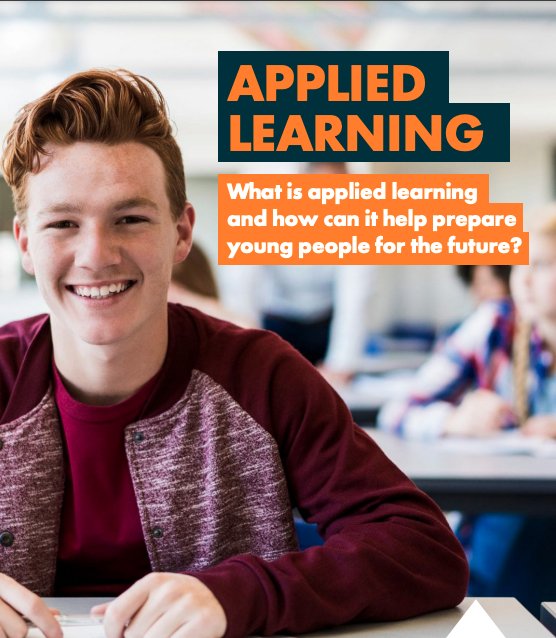 APPLIED LEARNING

What is applied learning and how can it help prepare young people for the future?